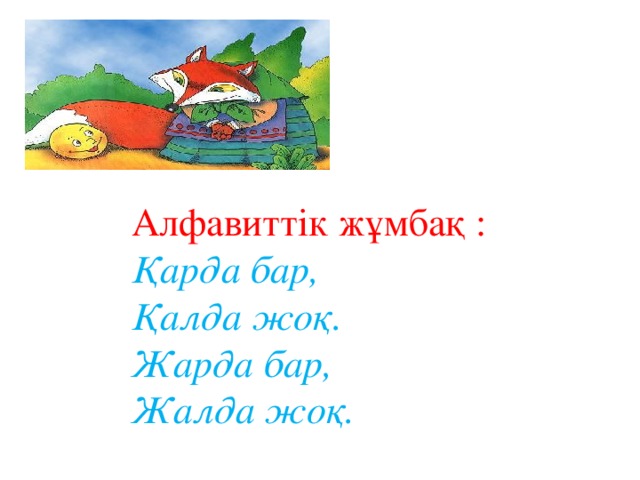 Алфавиттік жұмбақ :
Қарда бар,
Қалда жоқ.
Жарда бар,
Жалда жоқ.